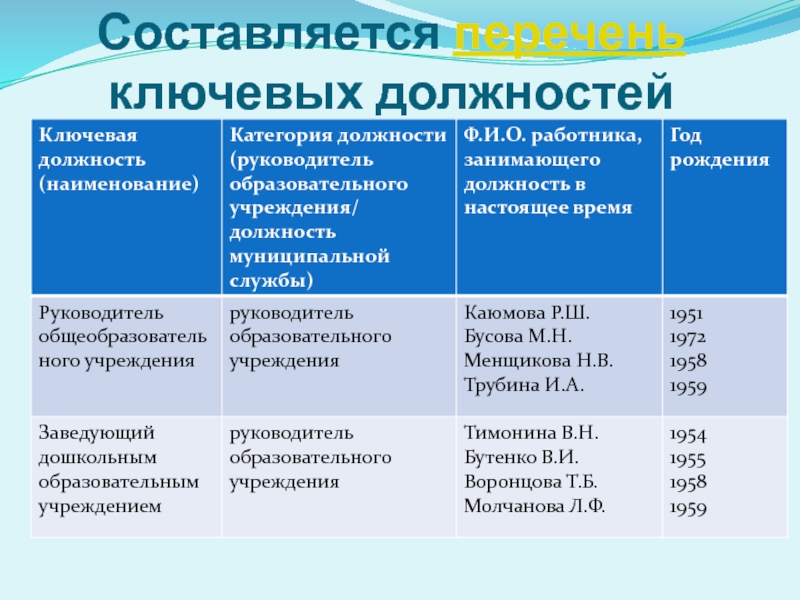 Составляется перечень ключевых должностей

| Ключевая должность (наименование) | Категория должности (руководитель образовательного учреждения/ должность муниципальной службы) | Ф.И.О. работника, занимающего должность в настоящее время | Год рождения |
|---|---|---|---|
| Руководитель общеобразовательного учреждения | руководитель образовательного учреждения | Каюмова Р.Ш. Бусова М.Н. Менщикова Н.В. Трубина И.А. | 1951 1972 1958 1959 |
| Заведующий дошкольным образовательным учреждением | руководитель образовательного учреждения | Тимонина В.Н. Бутенко В.И. Воронцова Т.Б. Молчанова Л.Ф. | 1954 1955 1958 1959 |